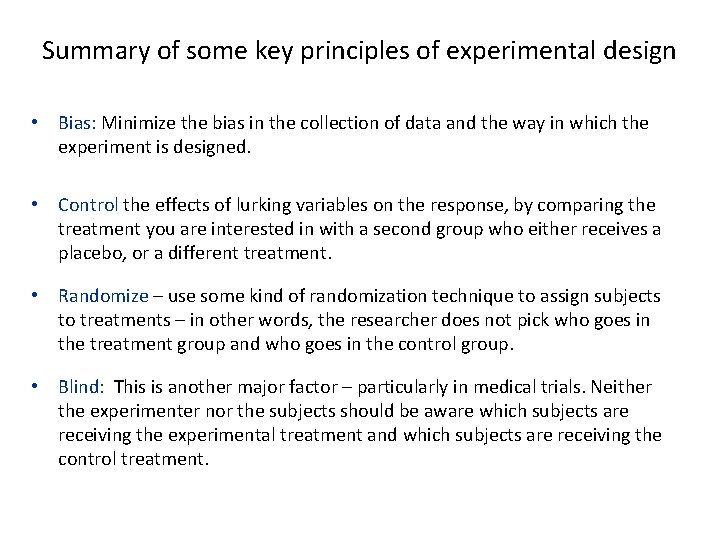 Summary of some key principles of experimental design

• Bias: Minimize the bias in the collection of data and the way in which the experiment is designed.

• Control the effects of lurking variables on the response, by comparing the treatment you are interested in with a second group who either receives a placebo, or a different treatment.

• Randomize – use some kind of randomization technique to assign subjects to treatments – in other words, the researcher does not pick who goes in the treatment group and who goes in the control group.

• Blind: This is another major factor – particularly in medical trials. Neither the experimenter nor the subjects should be aware which subjects are receiving the experimental treatment and which subjects are receiving the control treatment.